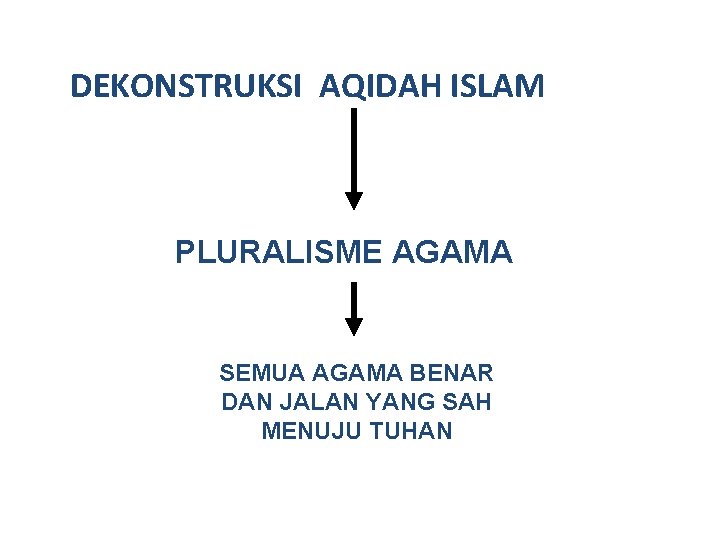 DEKONSTRUKSI AQIDAH ISLAM

PLURALISME AGAMA

SEMUA AGAMA BENAR DAN JALAN YANG SAH MENUJU TUHAN